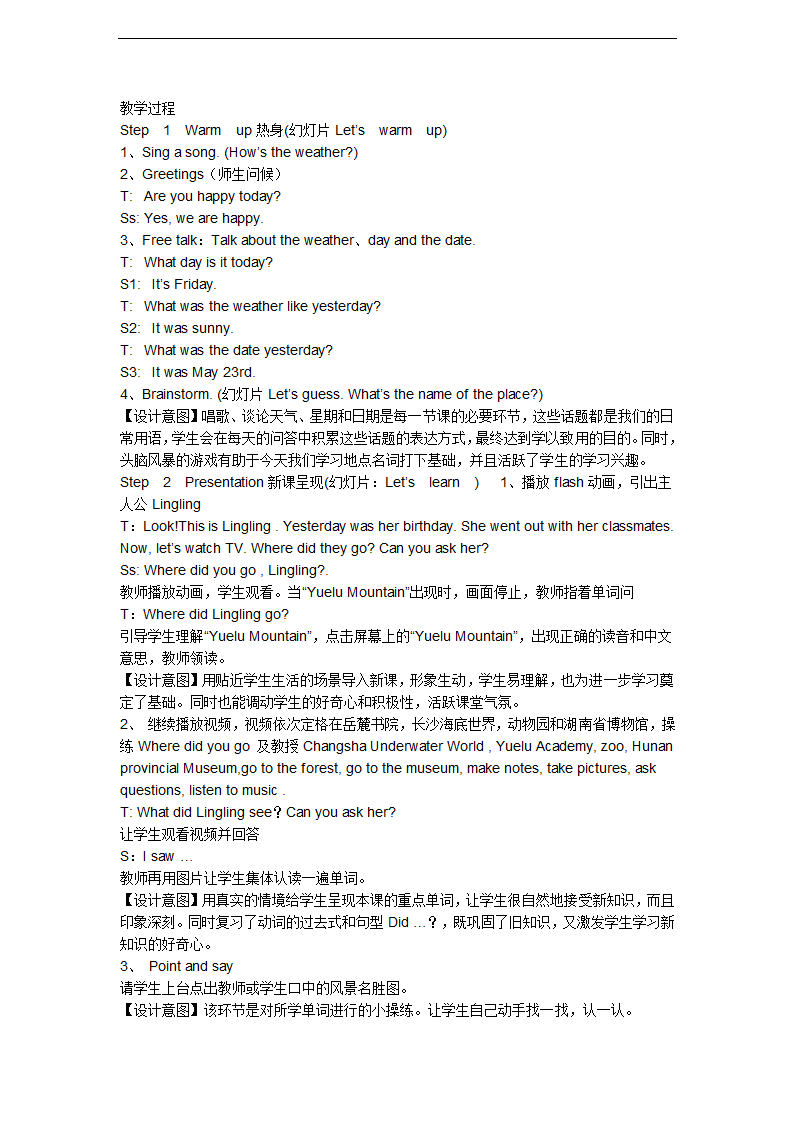 教学过程

Step 1 Warm up 热身(幻灯片 Let's warm up)

1、Sing a song. (How's the weather?)

2、Greetings（师生问候）

T: Are you happy today?

Ss: Yes, we are happy.

3、Free talk：Talk about the weather、day and the date.

T: What day is it today?

S1: It's Friday.

T: What was the weather like yesterday?

S2: It was sunny.

T: What was the date yesterday?

S3: It was May 23rd.

4、Brainstorm. (幻灯片 Let's guess. What's the name of the place?)

【设计意图】唱歌、谈论天气、星期和日期是每一节课的必要环节，这些话题都是我们的日常用语，学生会在每天的问答中积累这些话题的表达方式，最终达到学以致用的目的。同时，头脑风暴的游戏有助于今天我们学习地点名词打下基础，并且活跃了学生的学习兴趣。

Step 2 Presentation 新课呈现(幻灯片：Let's learn ) 1、播放 flash 动画，引出主人公 Lingling

T：Look!This is Lingling . Yesterday was her birthday. She went out with her classmates. Now, let's watch TV. Where did they go? Can you ask her?

Ss: Where did you go , Lingling?.

教师播放动画，学生观看。当"Yuelu Mountain"出现时，画面停止，教师指着单词问

T：Where did Lingling go?

引导学生理解"Yuelu Mountain"，点击屏幕上的"Yuelu Mountain"，出现正确的读音和中文意思，教师领读。

【设计意图】用贴近学生生活的场景导入新课，形象生动，学生易理解，也为进一步学习奠定了基础。同时也能调动学生的好奇心和积极性，活跃课堂气氛。

2、 继续播放视频，视频依次定格在岳麓书院，长沙海底世界，动物园和湖南省博物馆，操练 Where did you go 及教授 Changsha Underwater World , Yuelu Academy, zoo, Hunan provincial Museum,go to the forest, go to the museum, make notes, take pictures, ask questions, listen to music .

T: What did Lingling see？Can you ask her?

让学生观看视频并回答

S：I saw …

教师再用图片让学生集体认读一遍单词。

【设计意图】用真实的情境给学生呈现本课的重点单词，让学生很自然地接受新知识，而且印象深刻。同时复习了动词的过去式和句型 Did …？，既巩固了旧知识，又激发学生学习新知识的好奇心。

3、 Point and say

请学生上台点出教师或学生口中的风景名胜图。

【设计意图】该环节是对所学单词进行的小操练。让学生自己动手找一找，认一认。